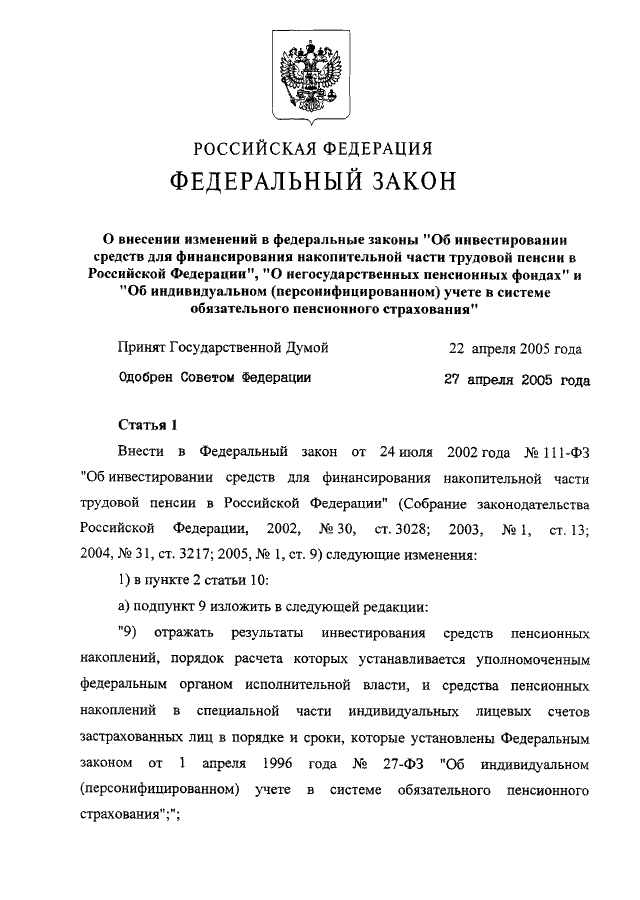 РОССИЙСКАЯ ФЕДЕРАЦИЯ

ФЕДЕРАЛЬНЫЙ ЗАКОН

О внесении изменений в федеральные законы "Об инвестировании средств для финансирования накопительной части трудовой пенсии в Российской Федерации", "О негосударственных пенсионных фондах" и "Об индивидуальном (персонифицированном) учете в системе обязательного пенсионного страхования"

Принят Государственной Думой 22 апреля 2005 года

Одобрен Советом Федерации 27 апреля 2005 года

Статья 1

Внести в Федеральный закон от 24 июля 2002 года № 111-ФЗ "Об инвестировании средств для финансирования накопительной части трудовой пенсии в Российской Федерации" (Собрание законодательства Российской Федерации, 2002, № 30, ст. 3028; 2003, № 1, ст. 13; 2004, № 31, ст. 3217; 2005, № 1, ст. 9) следующие изменения:

1) в пункте 2 статьи 10:

а) подпункт 9 изложить в следующей редакции:

"9) отражать результаты инвестирования средств пенсионных накоплений, порядок расчета которых устанавливается уполномоченным федеральным органом исполнительной власти, и средства пенсионных накоплений в специальной части индивидуальных лицевых счетов застрахованных лиц в порядке и сроки, которые установлены Федеральным законом от 1 апреля 1996 года № 27-ФЗ "Об индивидуальном (персонифицированном) учете в системе обязательного пенсионного страхования";";